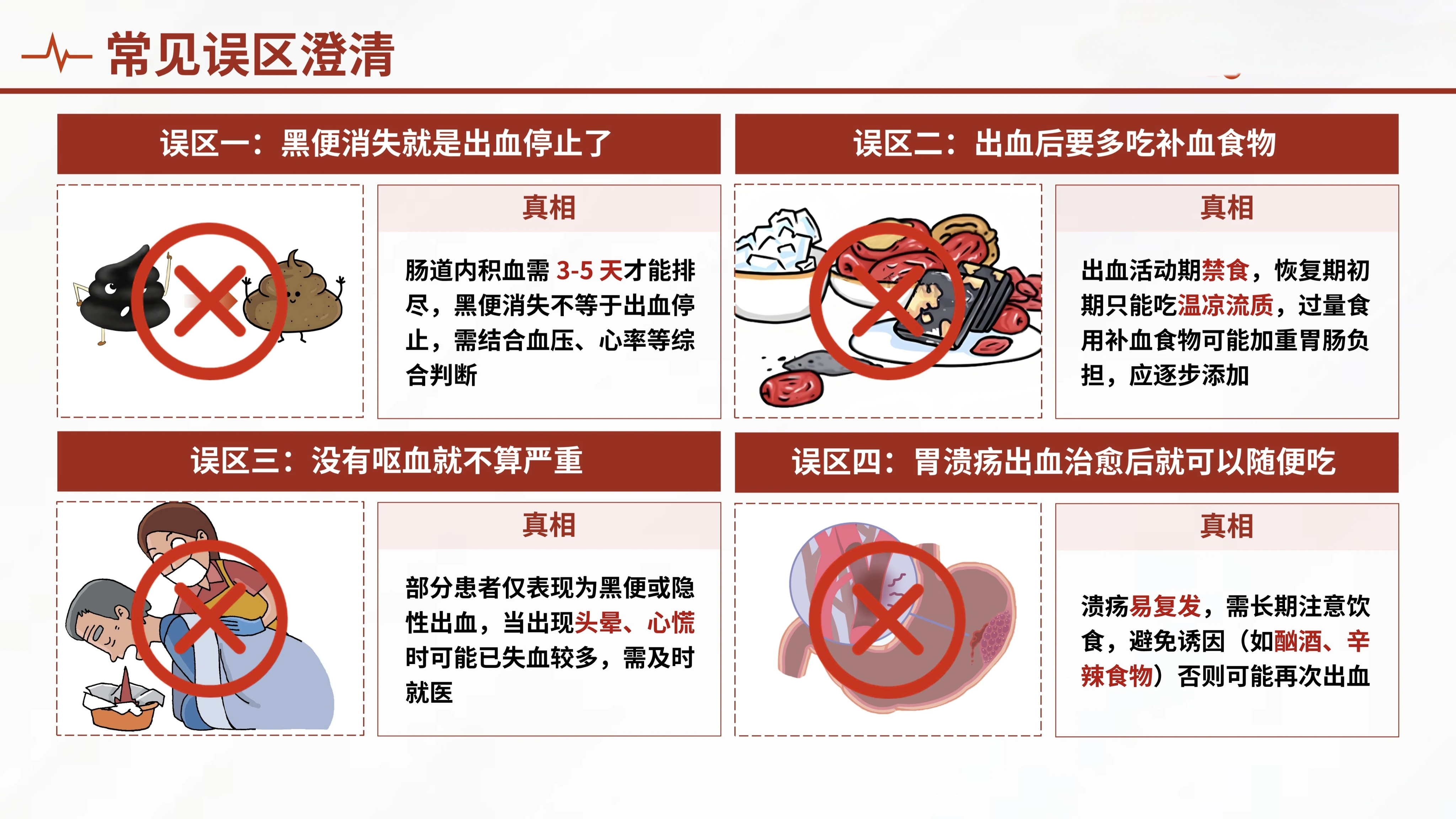 常见误区澄清

误区一：黑便消失就是出血停止了

真相

肠道内积血需3-5天才能排尽，黑便消失不等于出血停止，需结合血压、心率等综合判断

误区二：出血后要多吃补血食物

真相

出血活动期禁食，恢复期初期只能吃温凉流质，过量食用补血食物可能加重胃肠负担，应逐步添加

误区三：没有呕血就不算严重

真相

部分患者仅表现为黑便或隐性出血，当出现头晕、心慌时可能已失血较多，需及时就医

误区四：胃溃疡出血治愈后就可以随便吃

真相

溃疡易复发，需长期注意饮食，避免诱因（如酗酒、辛辣食物）否则可能再次出血